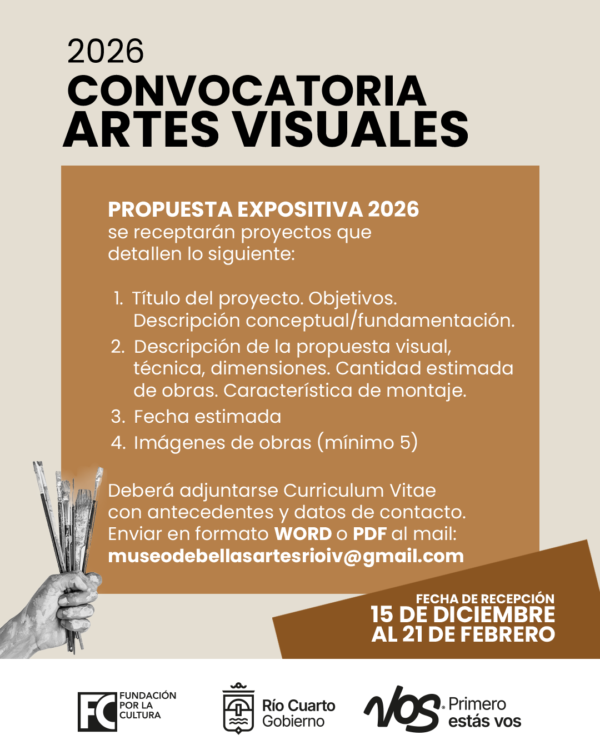 2026
CONVOCATORIA
ARTES VISUALES

PROPUESTA EXPOSITIVA 2026
se receptarán proyectos que detallen lo siguiente:

1. Título del proyecto. Objetivos. Descripción conceptual/fundamentación.
2. Descripción de la propuesta visual, técnica, dimensiones. Cantidad estimada de obras. Característica de montaje.
3. Fecha estimada
4. Imágenes de obras (mínimo 5)

Deberá adjuntarse Curriculum Vitae con antecedentes y datos de contacto. Enviar en formato WORD o PDF al mail: museodebellasartesrioiv@gmail.com

FECHA DE RECEPCIÓN
15 DE DICIEMBRE
AL 21 DE FEBRERO

FC FUNDACIÓN POR LA CULTURA

Río Cuarto Gobierno

VOS Primero estás vos